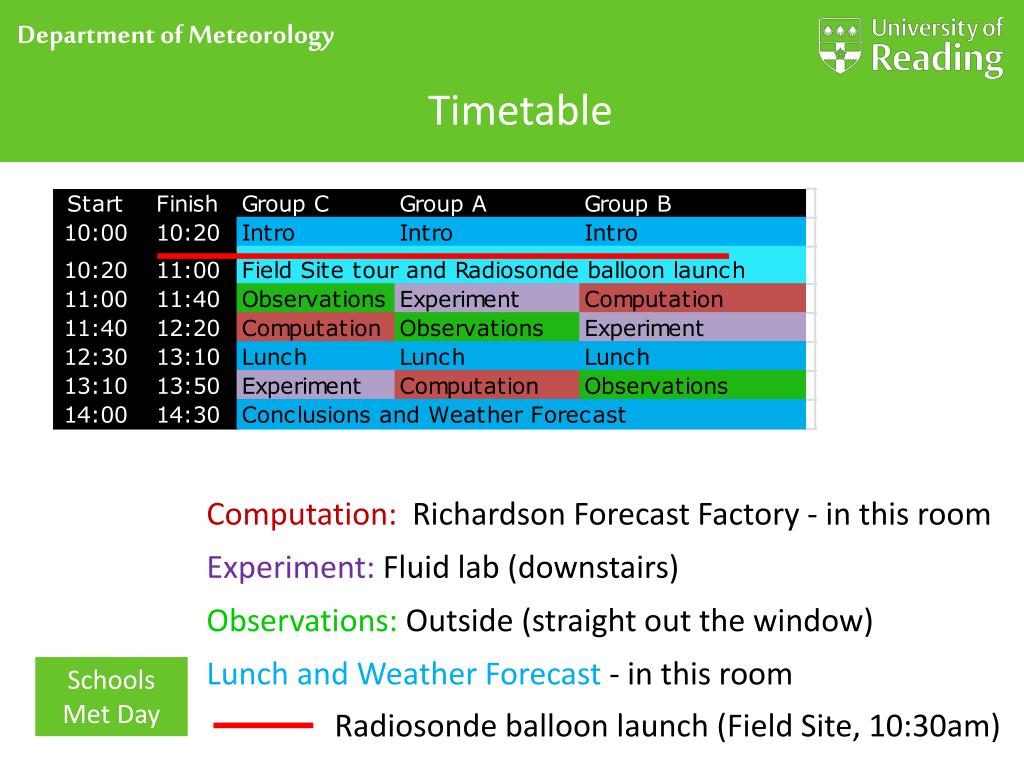 Department of Meteorology

University of Reading

Timetable

| Start | Finish | Group C | Group A | Group B |
|---|---|---|---|---|
| 10:00 | 10:20 | Intro | Intro | Intro |
| 10:20 | 11:00 | Field Site tour and Radiosonde balloon launch | | |
| 11:00 | 11:40 | Observations | Experiment | Computation |
| 11:40 | 12:20 | Computation | Observations | Experiment |
| 12:30 | 13:10 | Lunch | Lunch | Lunch |
| 13:10 | 13:50 | Experiment | Computation | Observations |
| 14:00 | 14:30 | Conclusions and Weather Forecast | | |

Computation: Richardson Forecast Factory - in this room

Experiment: Fluid lab (downstairs)

Observations: Outside (straight out the window)

Lunch and Weather Forecast - in this room

Radiosonde balloon launch (Field Site, 10:30am)

Schools Met Day